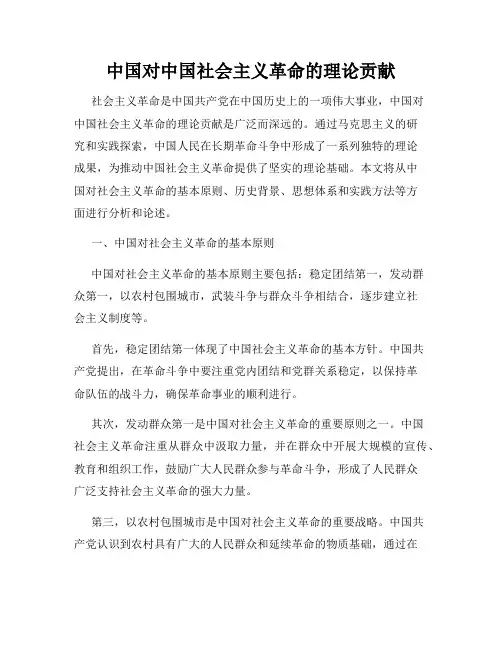 中国对中国社会主义革命的理论贡献

社会主义革命是中国共产党在中国历史上的一项伟大事业，中国对中国社会主义革命的理论贡献是广泛而深远的。通过马克思主义的研究和实践探索，中国人民在长期革命斗争中形成了一系列独特的理论成果，为推动中国社会主义革命提供了坚实的理论基础。本文将从中国对社会主义革命的基本原则、历史背景、思想体系和实践方法等方面进行分析和论述。

一、中国对社会主义革命的基本原则

中国对社会主义革命的基本原则主要包括：稳定团结第一，发动群众第一，以农村包围城市，武装斗争与群众斗争相结合，逐步建立社会主义制度等。

首先，稳定团结第一体现了中国社会主义革命的基本方针。中国共产党提出，在革命斗争中要注重党内团结和党群关系稳定，以保持革命队伍的战斗力，确保革命事业的顺利进行。

其次，发动群众第一是中国对社会主义革命的重要原则之一。中国社会主义革命注重从群众中汲取力量，并在群众中开展大规模的宣传、教育和组织工作，鼓励广大人民群众参与革命斗争，形成了人民群众广泛支持社会主义革命的强大力量。

第三，以农村包围城市是中国对社会主义革命的重要战略。中国共产党认识到农村具有广大的人民群众和延续革命的物质基础，通过在